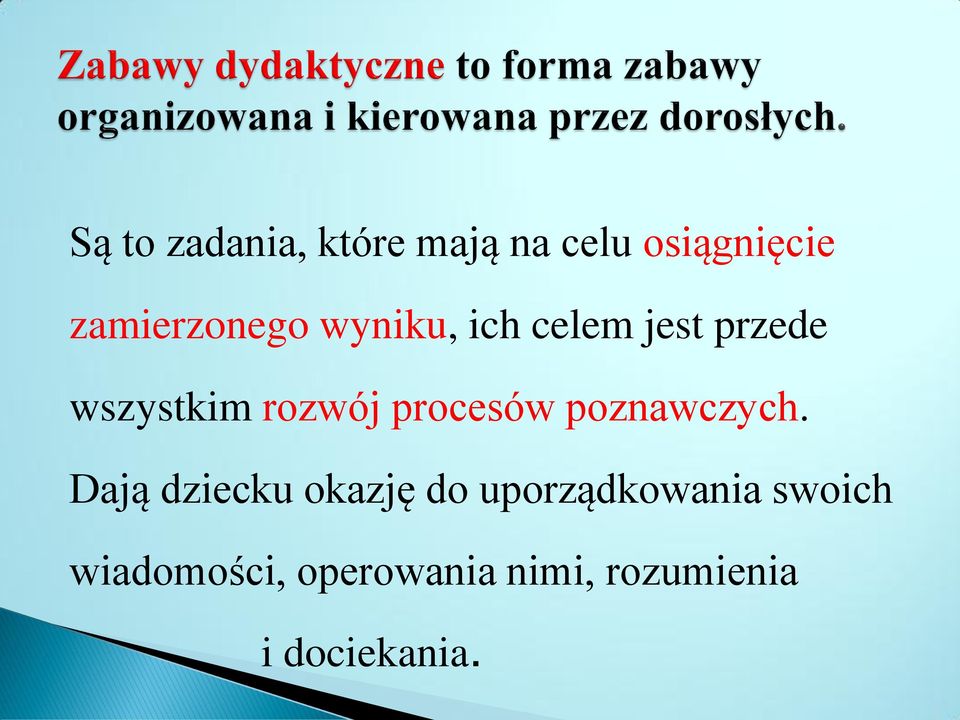 Zabawy dydaktyczne to forma zabawy organizowana i kierowana przez dorosłych.

Są to zadania, które mają na celu osiągnięcie zamierzonego wyniku, ich celem jest przede wszystkim rozwój procesów poznawczych. Dają dziecku okazję do uporządkowania swoich wiadomości, operowania nimi, rozumienia i dociekania.